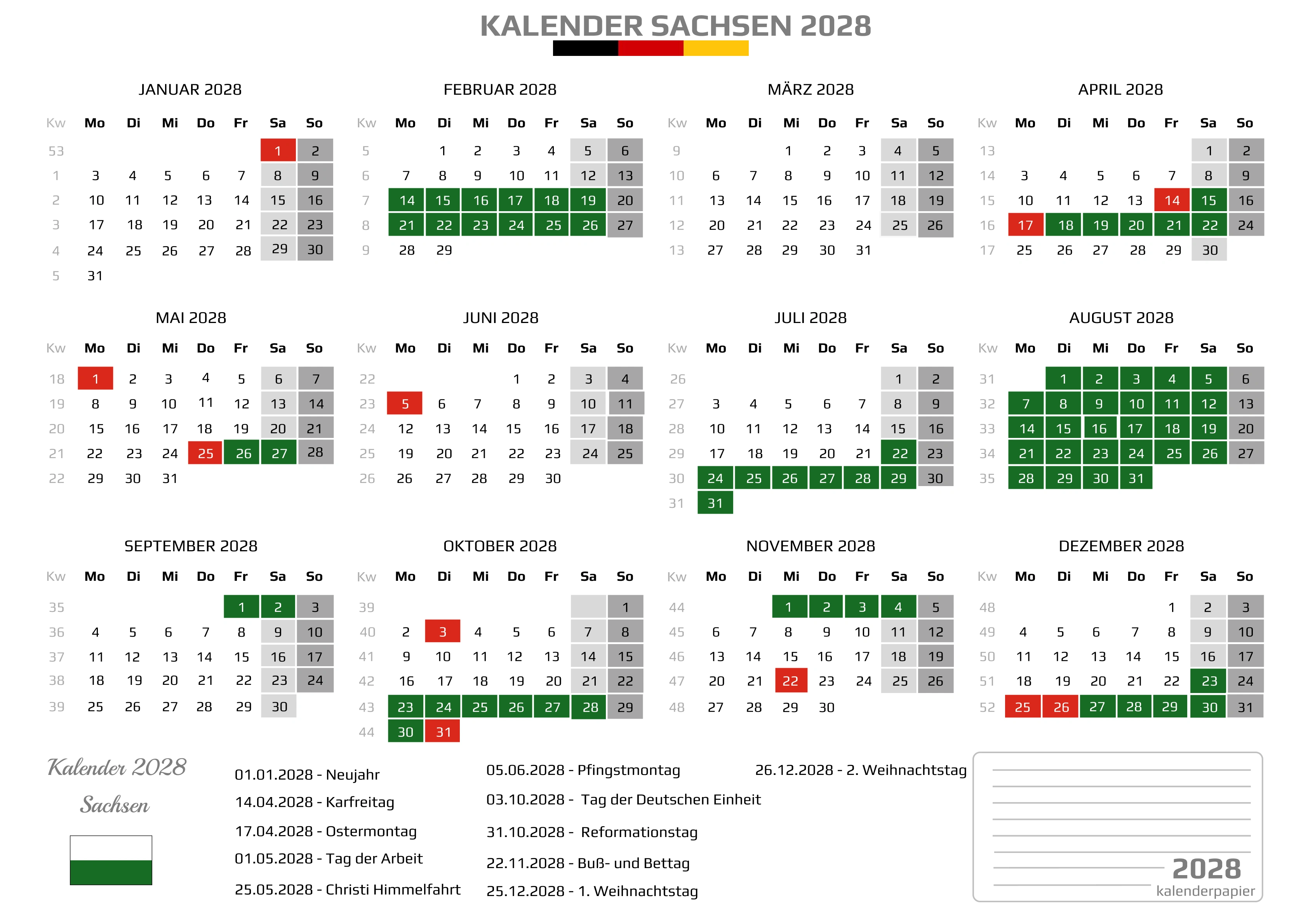 KALENDER SACHSEN 2028

JANUAR 2028

| Kw | Mo | Di | Mi | Do | Fr | Sa | So |
|---|---|---|---|---|---|---|---|
| 53 | | | | | | 1 | 2 |
| 1 | 3 | 4 | 5 | 6 | 7 | 8 | 9 |
| 2 | 10 | 11 | 12 | 13 | 14 | 15 | 16 |
| 3 | 17 | 18 | 19 | 20 | 21 | 22 | 23 |
| 4 | 24 | 25 | 26 | 27 | 28 | 29 | 30 |
| 5 | 31 | | | | | | |

FEBRUAR 2028

| Kw | Mo | Di | Mi | Do | Fr | Sa | So |
|---|---|---|---|---|---|---|---|
| 5 | | 1 | 2 | 3 | 4 | 5 | 6 |
| 6 | 7 | 8 | 9 | 10 | 11 | 12 | 13 |
| 7 | 14 | 15 | 16 | 17 | 18 | 19 | 20 |
| 8 | 21 | 22 | 23 | 24 | 25 | 26 | 27 |
| 9 | 28 | 29 | | | | | |

MÄRZ 2028

| Kw | Mo | Di | Mi | Do | Fr | Sa | So |
|---|---|---|---|---|---|---|---|
| 9 | | | 1 | 2 | 3 | 4 | 5 |
| 10 | 6 | 7 | 8 | 9 | 10 | 11 | 12 |
| 11 | 13 | 14 | 15 | 16 | 17 | 18 | 19 |
| 12 | 20 | 21 | 22 | 23 | 24 | 25 | 26 |
| 13 | 27 | 28 | 29 | 30 | 31 | | |

APRIL 2028

| Kw | Mo | Di | Mi | Do | Fr | Sa | So |
|---|---|---|---|---|---|---|---|
| 13 | | | | | | 1 | 2 |
| 14 | 3 | 4 | 5 | 6 | 7 | 8 | 9 |
| 15 | 10 | 11 | 12 | 13 | 14 | 15 | 16 |
| 16 | 17 | 18 | 19 | 20 | 21 | 22 | 24 |
| 17 | 25 | 26 | 27 | 28 | 29 | 30 | |

MAI 2028

| Kw | Mo | Di | Mi | Do | Fr | Sa | So |
|---|---|---|---|---|---|---|---|
| 18 | 1 | 2 | 3 | 4 | 5 | 6 | 7 |
| 19 | 8 | 9 | 10 | 11 | 12 | 13 | 14 |
| 20 | 15 | 16 | 17 | 18 | 19 | 20 | 21 |
| 21 | 22 | 23 | 24 | 25 | 26 | 27 | 28 |
| 22 | 29 | 30 | 31 | | | | |

JUNI 2028

| Kw | Mo | Di | Mi | Do | Fr | Sa | So |
|---|---|---|---|---|---|---|---|
| 22 | | | | 1 | 2 | 3 | 4 |
| 23 | 5 | 6 | 7 | 8 | 9 | 10 | 11 |
| 24 | 12 | 13 | 14 | 15 | 16 | 17 | 18 |
| 25 | 19 | 20 | 21 | 22 | 23 | 24 | 25 |
| 26 | 26 | 27 | 28 | 29 | 30 | | |

JULI 2028

| Kw | Mo | Di | Mi | Do | Fr | Sa | So |
|---|---|---|---|---|---|---|---|
| 26 | | | | | | 1 | 2 |
| 27 | 3 | 4 | 5 | 6 | 7 | 8 | 9 |
| 28 | 10 | 11 | 12 | 13 | 14 | 15 | 16 |
| 29 | 17 | 18 | 19 | 20 | 21 | 22 | 23 |
| 30 | 24 | 25 | 26 | 27 | 28 | 29 | 30 |
| 31 | 31 | | | | | | |

AUGUST 2028

| Kw | Mo | Di | Mi | Do | Fr | Sa | So |
|---|---|---|---|---|---|---|---|
| 31 | | 1 | 2 | 3 | 4 | 5 | 6 |
| 32 | 7 | 8 | 9 | 10 | 11 | 12 | 13 |
| 33 | 14 | 15 | 16 | 17 | 18 | 19 | 20 |
| 34 | 21 | 22 | 23 | 24 | 25 | 26 | 27 |
| 35 | 28 | 29 | 30 | 31 | | | |

SEPTEMBER 2028

| Kw | Mo | Di | Mi | Do | Fr | Sa | So |
|---|---|---|---|---|---|---|---|
| 35 | | | | | 1 | 2 | 3 |
| 36 | 4 | 5 | 6 | 7 | 8 | 9 | 10 |
| 37 | 11 | 12 | 13 | 14 | 15 | 16 | 17 |
| 38 | 18 | 19 | 20 | 21 | 22 | 23 | 24 |
| 39 | 25 | 26 | 27 | 28 | 29 | 30 | |

OKTOBER 2028

| Kw | Mo | Di | Mi | Do | Fr | Sa | So |
|---|---|---|---|---|---|---|---|
| 39 | | | | | | | 1 |
| 40 | 2 | 3 | 4 | 5 | 6 | 7 | 8 |
| 41 | 9 | 10 | 11 | 12 | 13 | 14 | 15 |
| 42 | 16 | 17 | 18 | 19 | 20 | 21 | 22 |
| 43 | 23 | 24 | 25 | 26 | 27 | 28 | 29 |
| 44 | 30 | 31 | | | | | |

NOVEMBER 2028

| Kw | Mo | Di | Mi | Do | Fr | Sa | So |
|---|---|---|---|---|---|---|---|
| 44 | | | 1 | 2 | 3 | 4 | 5 |
| 45 | 6 | 7 | 8 | 9 | 10 | 11 | 12 |
| 46 | 13 | 14 | 15 | 16 | 17 | 18 | 19 |
| 47 | 20 | 21 | 22 | 23 | 24 | 25 | 26 |
| 48 | 27 | 28 | 29 | 30 | | | |

DEZEMBER 2028

| Kw | Mo | Di | Mi | Do | Fr | Sa | So |
|---|---|---|---|---|---|---|---|
| 48 | | | | | 1 | 2 | 3 |
| 49 | 4 | 5 | 6 | 7 | 8 | 9 | 10 |
| 50 | 11 | 12 | 13 | 14 | 15 | 16 | 17 |
| 51 | 18 | 19 | 20 | 21 | 22 | 23 | 24 |
| 52 | 25 | 26 | 27 | 28 | 29 | 30 | 31 |

Kalender 2028
Sachsen

01.01.2028 - Neujahr
14.04.2028 - Karfreitag
17.04.2028 - Ostermontag
01.05.2028 - Tag der Arbeit
25.05.2028 - Christi Himmelfahrt

05.06.2028 - Pfingstmontag
03.10.2028 - Tag der Deutschen Einheit
31.10.2028 - Reformationstag
22.11.2028 - Buß- und Bettag
25.12.2028 - 1. Weihnachtstag

26.12.2028 - 2. Weihnachtstag

2028
kalenderpapier